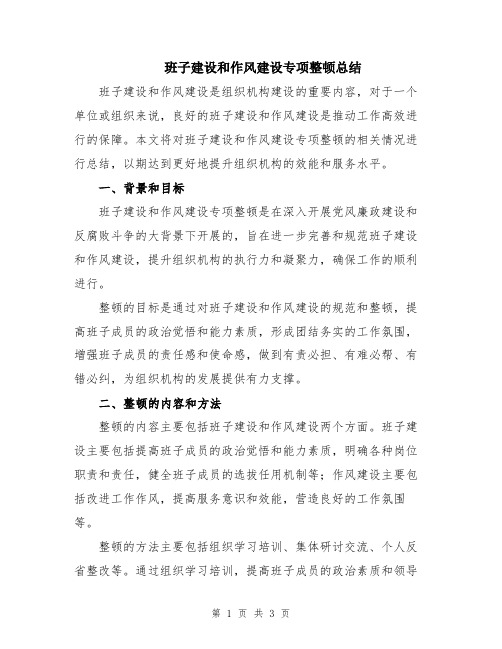 班子建设和作风建设专项整顿总结

班子建设和作风建设是组织机构建设的重要内容，对于一个单位或组织来说，良好的班子建设和作风建设是推动工作高效进行的保障。本文将对班子建设和作风建设专项整顿的相关情况进行总结，以期达到更好地提升组织机构的效能和服务水平。

一、背景和目标

班子建设和作风建设专项整顿是在深入开展党风廉政建设和反腐败斗争的大背景下开展的，旨在进一步完善和规范班子建设和作风建设，提升组织机构的执行力和凝聚力，确保工作的顺利进行。

整顿的目标是通过对班子建设和作风建设的规范和整顿，提高班子成员的政治觉悟和能力素质，形成团结务实的工作氛围，增强班子成员的责任感和使命感，做到有责必担、有难必帮、有错必纠，为组织机构的发展提供有力支撑。

二、整顿的内容和方法

整顿的内容主要包括班子建设和作风建设两个方面。班子建设主要包括提高班子成员的政治觉悟和能力素质，明确各种岗位职责和责任，健全班子成员的选拔任用机制等；作风建设主要包括改进工作作风，提高服务意识和效能，营造良好的工作氛围等。

整顿的方法主要包括组织学习培训、集体研讨交流、个人反省整改等。通过组织学习培训，提高班子成员的政治素质和领导

第 1 页 共 3 页